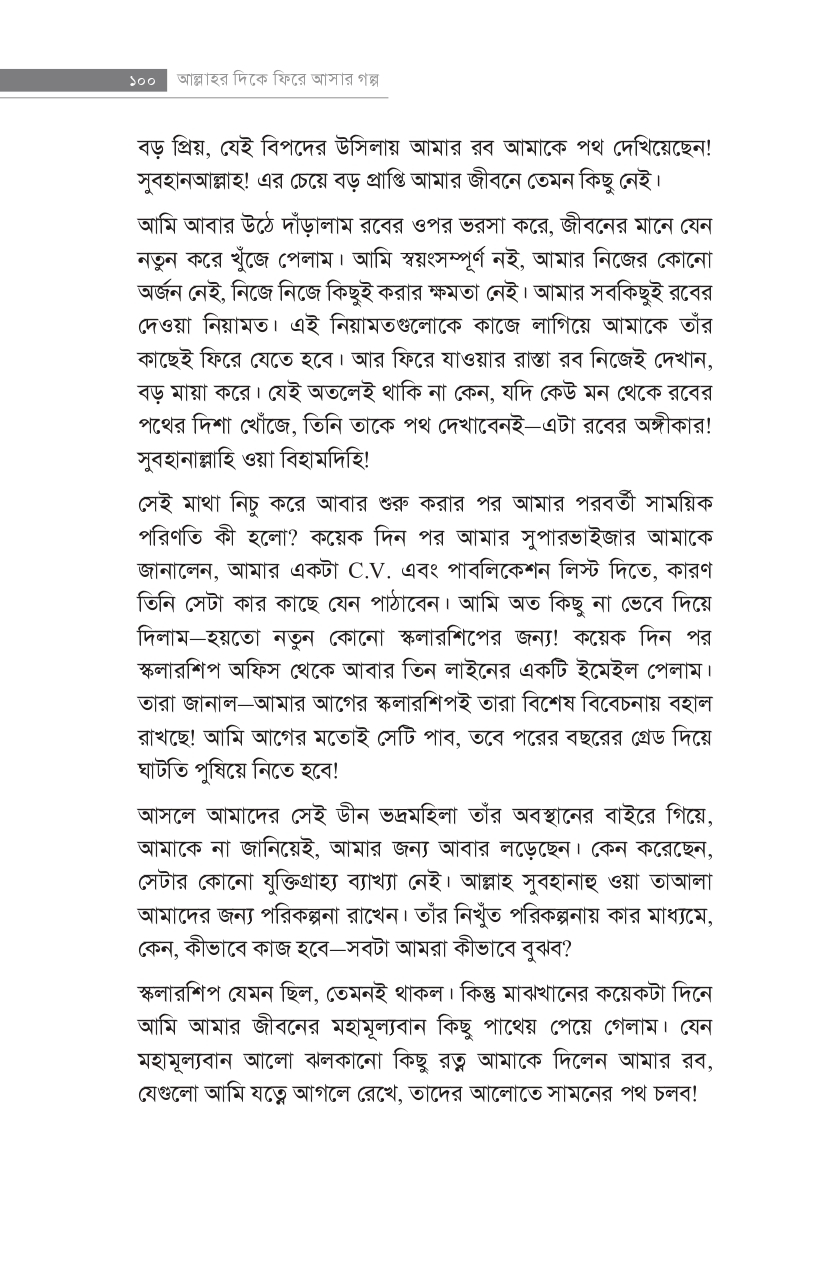 ১০০ আল্লাহর দিকে ফিরে আসার গল্প

বড় প্রিয়, যেই বিপদের উসিলায় আমার রব আমাকে পথ দেখিয়েছেন! সুবহানআল্লাহ! এর চেয়ে বড় প্রাপ্তি আমার জীবনে তেমন কিছু নেই।

আমি আবার উঠে দাঁড়ালাম রবের ওপর ভরসা করে, জীবনের মানে যেন নতুন করে খুঁজে পেলাম। আমি স্বয়ংসম্পূর্ণ নই, আমার নিজের কোনো অর্জন নেই, নিজে নিজে কিছুই করার ক্ষমতা নেই। আমার সবকিছুই রবের দেওয়া নিয়ামত। এই নিয়ামতগুলোকে কাজে লাগিয়ে আমাকে তাঁর কাছেই ফিরে যেতে হবে। আর ফিরে যাওয়ার রাস্তা রব নিজেই দেখান, বড় মায়া করে। যেই অতলেই থাকি না কেন, যদি কেউ মন থেকে রবের পথের দিশা খোঁজে, তিনি তাকে পথ দেখাবেনই—এটা রবের অঙ্গীকার! সুবহানাল্লাহি ওয়া বিহামদিহি!

সেই মাথা নিচু করে আবার শুরু করার পর আমার পরবর্তী সাময়িক পরিণতি কী হলো? কয়েক দিন পর আমার সুপারভাইজার আমাকে জানালেন, আমার একটা C.V. এবং পাবলিকেশন লিস্ট দিতে, কারণ তিনি সেটা কার কাছে যেন পাঠাবেন। আমি অত কিছু না ভেবে দিয়ে দিলাম—হয়তো নতুন কোনো স্কলারশিপের জন্য! কয়েক দিন পর স্কলারশিপ অফিস থেকে আবার তিন লাইনের একটি ইমেইল পেলাম। তারা জানাল—আমার আগের স্কলারশিপই তারা বিশেষ বিবেচনায় বহাল রাখছে! আমি আগের মতোই সেটি পাব, তবে পরের বছরের গ্রেড দিয়ে ঘাটতি পুষিয়ে নিতে হবে!

আসলে আমাদের সেই ডীন ভদ্রমহিলা তাঁর অবস্থানের বাইরে গিয়ে, আমাকে না জানিয়েই, আমার জন্য আবার লড়েছেন। কেন করেছেন, সেটার কোনো যুক্তিগ্রাহ্য ব্যাখ্যা নেই। আল্লাহ সুবহানাহু ওয়া তাআলা আমাদের জন্য পরিকল্পনা রাখেন। তাঁর নিখুঁত পরিকল্পনায় কার মাধ্যমে, কেন, কীভাবে কাজ হবে—সবটা আমরা কীভাবে বুঝব?

স্কলারশিপ যেমন ছিল, তেমনই থাকল। কিন্তু মাঝখানের কয়েকটা দিনে আমি আমার জীবনের মহামূল্যবান কিছু পাথেয় পেয়ে গেলাম। যেন মহামূল্যবান আলো ঝলকানো কিছু রত্ন আমাকে দিলেন আমার রব, যেগুলো আমি যত্নে আগলে রেখে, তাদের আলোতে সামনের পথ চলব!